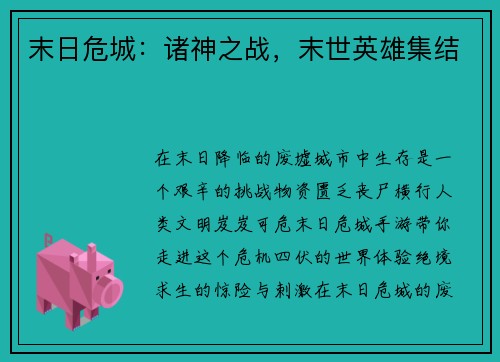 末日危城：诸神之战，末世英雄集结

在末日降临的废墟城市中生存是一个艰辛的挑战物资匮乏丧尸横行人类文明岌岌可危末日危城手游带你走进这个危机四伏的世界体验绝境求生的惊险与刺激在末日危城的废